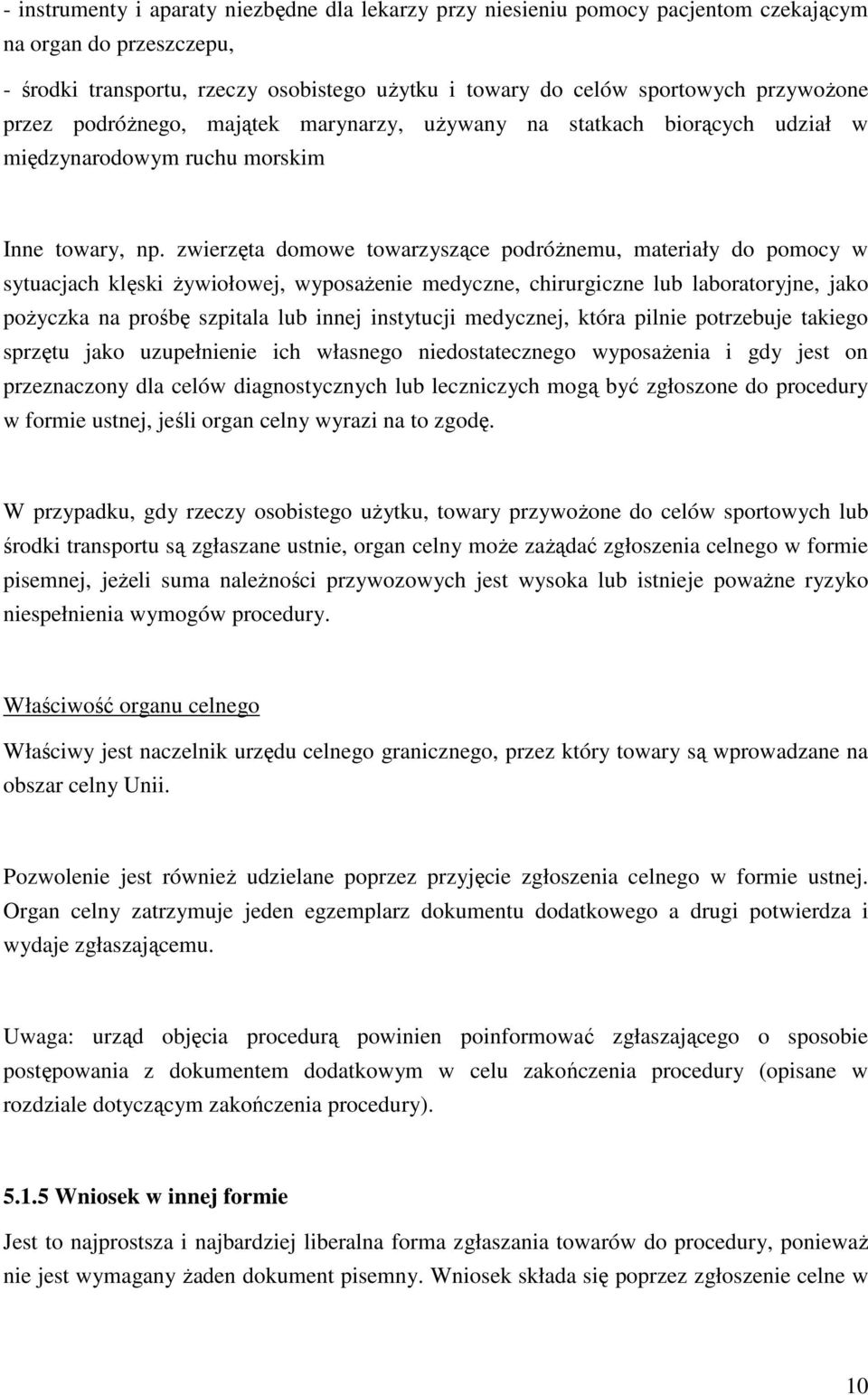 - instrumenty i aparaty niezbędne dla lekarzy przy niesieniu pomocy pacjentom czekającym na organ do przeszczepu,

- środki transportu, rzeczy osobistego użytku i towary do celów sportowych przywożone przez podróżnego, majątek marynarzy, używany na statkach biorących udział w międzynarodowym ruchu morskim

Inne towary, np. zwierzęta domowe towarzyszące podróżnemu, materiały do pomocy w sytuacjach klęski żywiołowej, wyposażenie medyczne, chirurgiczne lub laboratoryjne, jako pożyczka na prośbę szpitala lub innej instytucji medycznej, która pilnie potrzebuje takiego sprzętu jako uzupełnienie ich własnego niedostatecznego wyposażenia i gdy jest on przeznaczony dla celów diagnostycznych lub leczniczych mogą być zgłoszone do procedury w formie ustnej, jeśli organ celny wyrazi na to zgodę.

W przypadku, gdy rzeczy osobistego użytku, towary przywożone do celów sportowych lub środki transportu są zgłaszane ustnie, organ celny może zażądać zgłoszenia celnego w formie pisemnej, jeżeli suma należności przywozowych jest wysoka lub istnieje poważne ryzyko niespełnienia wymogów procedury.

Właściwość organu celnego

Właściwy jest naczelnik urzędu celnego granicznego, przez który towary są wprowadzane na obszar celny Unii.

Pozwolenie jest również udzielane poprzez przyjęcie zgłoszenia celnego w formie ustnej. Organ celny zatrzymuje jeden egzemplarz dokumentu dodatkowego a drugi potwierdza i wydaje zgłaszającemu.

Uwaga: urząd objęcia procedurą powinien poinformować zgłaszającego o sposobie postępowania z dokumentem dodatkowym w celu zakończenia procedury (opisane w rozdziale dotyczącym zakończenia procedury).

5.1.5 Wniosek w innej formie

Jest to najprostsza i najbardziej liberalna forma zgłaszania towarów do procedury, ponieważ nie jest wymagany żaden dokument pisemny. Wniosek składa się poprzez zgłoszenie celne w

10